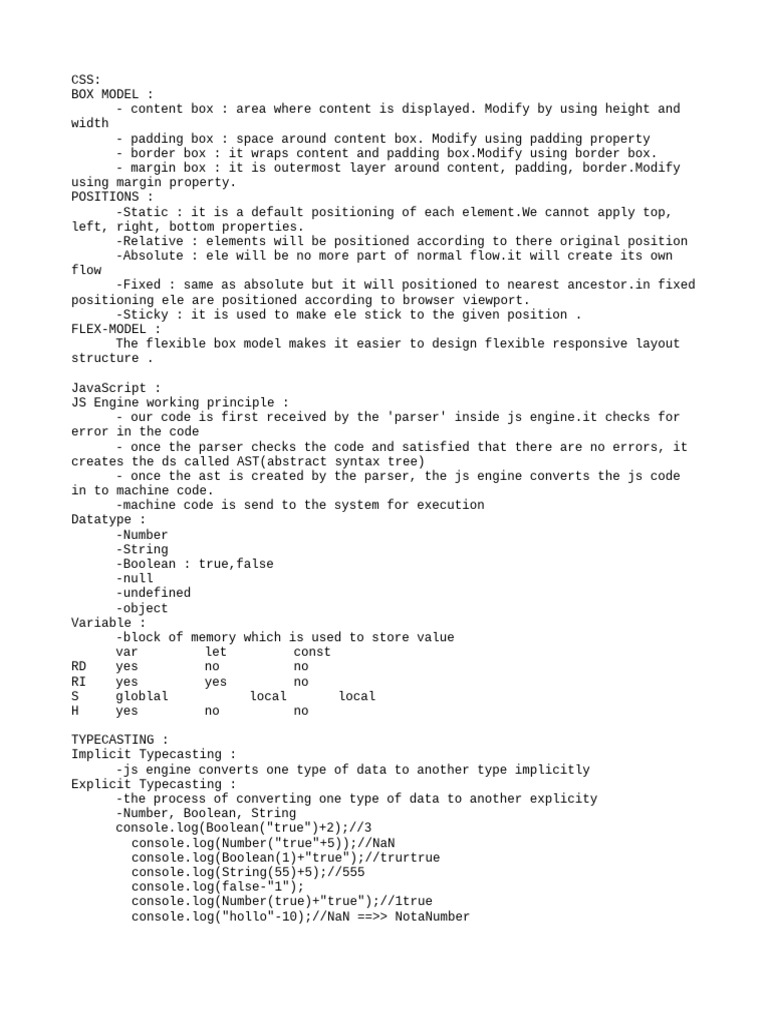 CSS:
BOX MODEL :
- content box : area where content is displayed. Modify by using height and width
- padding box : space around content box. Modify using padding property
- border box : it wraps content and padding box.Modify using border box.
- margin box : it is outermost layer around content, padding, border.Modify using margin property.
POSITIONS :
-Static : it is a default positioning of each element.We cannot apply top, left, right, bottom properties.
-Relative : elements will be positioned according to there original position
-Absolute : ele will be no more part of normal flow.it will create its own flow
-Fixed : same as absolute but it will positioned to nearest ancestor.in fixed positioning ele are positioned according to browser viewport.
-Sticky : it is used to make ele stick to the given position .
FLEX-MODEL :
The flexible box model makes it easier to design flexible responsive layout structure .

JavaScript :
JS Engine working principle :
- our code is first received by the 'parser' inside js engine.it checks for error in the code
- once the parser checks the code and satisfied that there are no errors, it creates the ds called AST(abstract syntax tree)
- once the ast is created by the parser, the js engine converts the js code in to machine code.
-machine code is send to the system for execution
Datatype :
-Number
-String
-Boolean : true,false
-null
-undefined
-object
Variable :
-block of memory which is used to store value

| | var | let | const |
|---|---|---|---|
| RD | yes | no | no |
| RI | yes | yes | no |
| S | globlal | local | local |
| H | yes | no | no |

TYPECASTING :
Implicit Typecasting :
-js engine converts one type of data to another type implicitly
Explicit Typecasting :
-the process of converting one type of data to another explicity
-Number, Boolean, String
console.log(Boolean("true")+2);//3
console.log(Number("true"+5));//NaN
console.log(Boolean(1)+"true");//trurtrue
console.log(String(55)+5);//555
console.log(false-"1");
console.log(Number(true)+"true");//1true
console.log("hollo"-10);//NaN ==>> NotaNumber